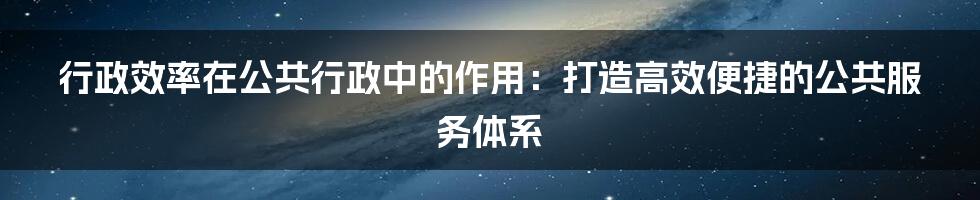 行政效率在公共行政中的作用：打造高效便捷的公共服务体系